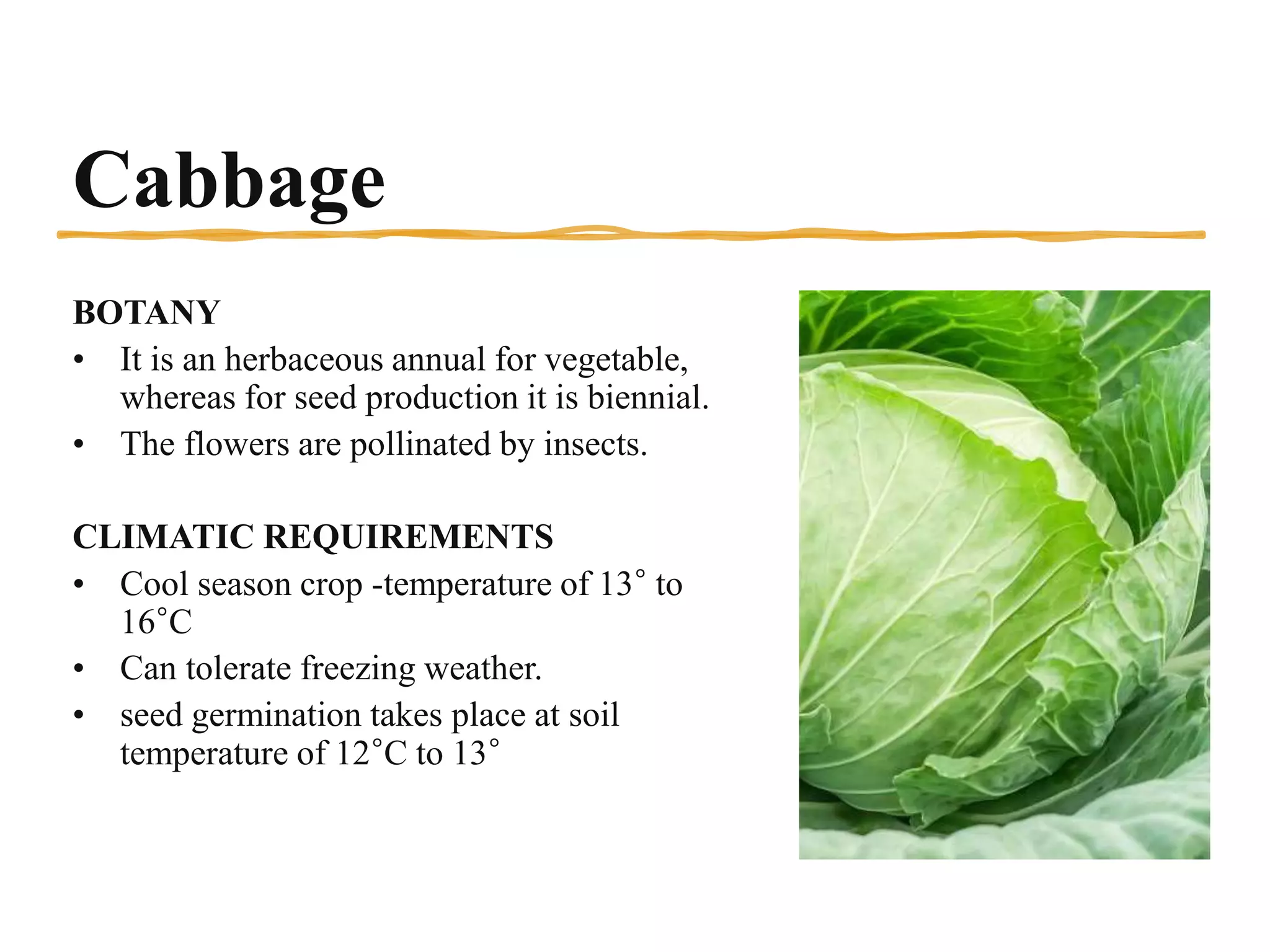 Cabbage

BOTANY
• It is an herbaceous annual for vegetable, whereas for seed production it is biennial.
• The flowers are pollinated by insects.

CLIMATIC REQUIREMENTS
• Cool season crop -temperature of 13° to 16°C
• Can tolerate freezing weather.
• seed germination takes place at soil temperature of 12°C to 13°